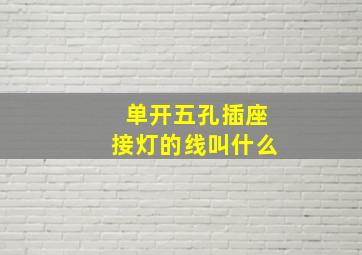 单开五孔插座
接灯的线叫什么